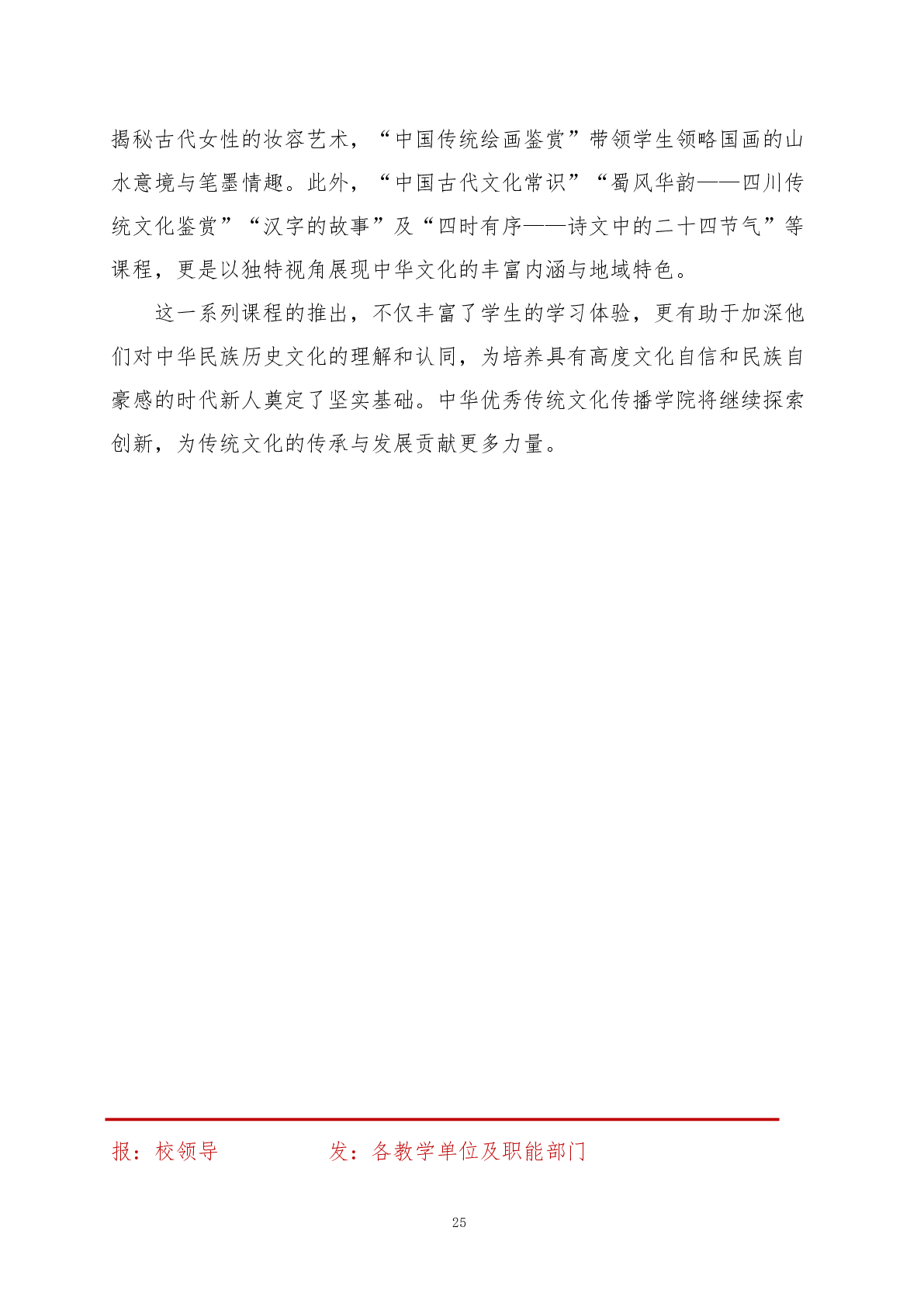 揭秘古代女性的妆容艺术，“中国传统绘画鉴赏”带领学生领略国画的山水意境与笔墨情趣。此外，“中国古代文化常识”“蜀风华韵——四川传统文化鉴赏”“汉字的故事”及“四时有序——诗文中的二十四节气”等课程，更是以独特视角展现中华文化的丰富内涵与地域特色。

这一系列课程的推出，不仅丰富了学生的学习体验，更有助于加深他们对中华民族历史文化的理解和认同，为培养具有高度文化自信和民族自豪感的时代新人奠定了坚实基础。中华优秀传统文化传播学院将继续探索创新，为传统文化的传承与发展贡献更多力量。

报：校领导　　　　发：各教学单位及职能部门

25